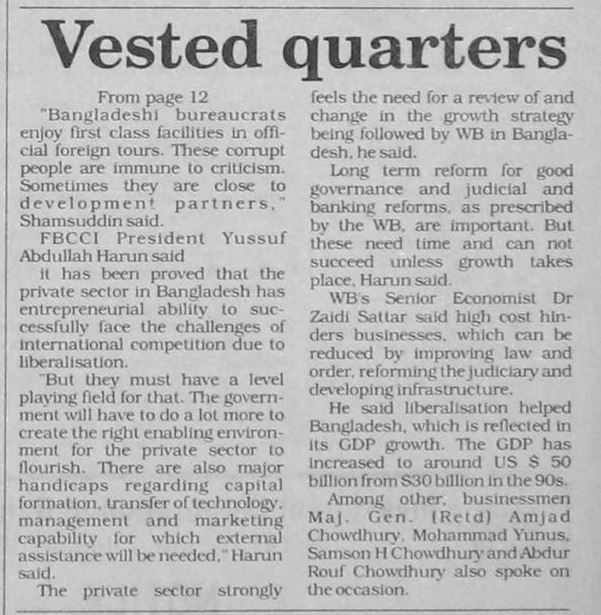 Vested quarters

From page 12

"Bangladeshi bureaucrats enjoy first class facilities in official foreign tours. These corrupt people are immune to criticism. Sometimes they are close to development partners," Shamsuddin said.

FBCCI President Yussuf Abdullah Harun said

it has been proved that the private sector in Bangladesh has entrepreneurial ability to successfully face the challenges of international competition due to liberalisation.

"But they must have a level playing field for that. The government will have to do a lot more to create the right enabling environment for the private sector to flourish. There are also major handicaps regarding capital formation, transfer of technology, management and marketing capability for which external assistance will be needed," Harun said.

The private sector strongly feels the need for a review of and change in the growth strategy being followed by WB in Bangladesh, he said.

Long term reform for good governance and judicial and banking reforms, as prescribed by the WB, are important. But these need time and can not succeed unless growth takes place, Harun said.

WB's Senior Economist Dr Zaidi Sattar said high cost hinders businesses, which can be reduced by improving law and order, reforming the judiciary and developing infrastructure.

He said liberalisation helped Bangladesh, which is reflected in its GDP growth. The GDP has increased to around US $ 50 billion from $30 billion in the 90s.

Among other, businessmen Maj. Gen. (Retd) Amjad Chowdhury, Mohammad Yunus, Samson H Chowdhury and Abdur Rouf Chowdhury also spoke on the occasion.